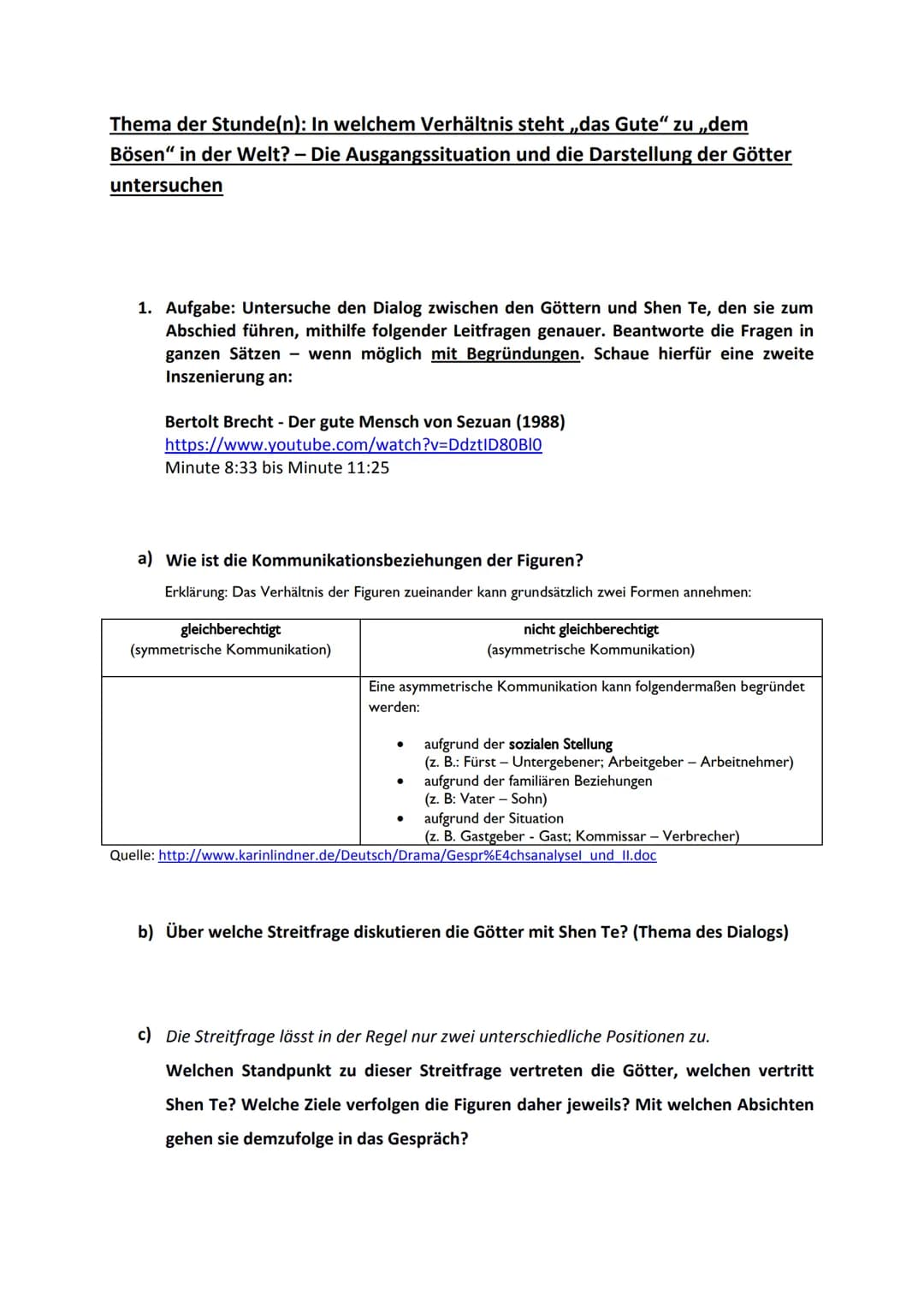 Thema der Stunde(n): In welchem Verhältnis steht „das Gute“ zu „dem Bösen“ in der Welt? – Die Ausgangssituation und die Darstellung der Götter untersuchen

1. Aufgabe: Untersuche den Dialog zwischen den Göttern und Shen Te, den sie zum Abschied führen, mithilfe folgender Leitfragen genauer. Beantworte die Fragen in ganzen Sätzen – wenn möglich mit Begründungen. Schaue hierfür eine zweite Inszenierung an:

Bertolt Brecht - Der gute Mensch von Sezuan (1988)
https://www.youtube.com/watch?v=DdztID80Bl0
Minute 8:33 bis Minute 11:25

a) Wie ist die Kommunikationsbeziehungen der Figuren?

Erklärung: Das Verhältnis der Figuren zueinander kann grundsätzlich zwei Formen annehmen:

| gleichberechtigt (symmetrische Kommunikation) | nicht gleichberechtigt (asymmetrische Kommunikation) |
|---|---|
| | Eine asymmetrische Kommunikation kann folgendermaßen begründet werden: • aufgrund der sozialen Stellung (z. B.: Fürst – Untergebener; Arbeitgeber – Arbeitnehmer) • aufgrund der familiären Beziehungen (z. B: Vater – Sohn) • aufgrund der Situation (z. B. Gastgeber - Gast; Kommissar – Verbrecher) |

Quelle: http://www.karinlindner.de/Deutsch/Drama/Gespr%E4chsanalyseI_und_II.doc

b) Über welche Streitfrage diskutieren die Götter mit Shen Te? (Thema des Dialogs)

c) Die Streitfrage lässt in der Regel nur zwei unterschiedliche Positionen zu.
Welchen Standpunkt zu dieser Streitfrage vertreten die Götter, welchen vertritt Shen Te? Welche Ziele verfolgen die Figuren daher jeweils? Mit welchen Absichten gehen sie demzufolge in das Gespräch?